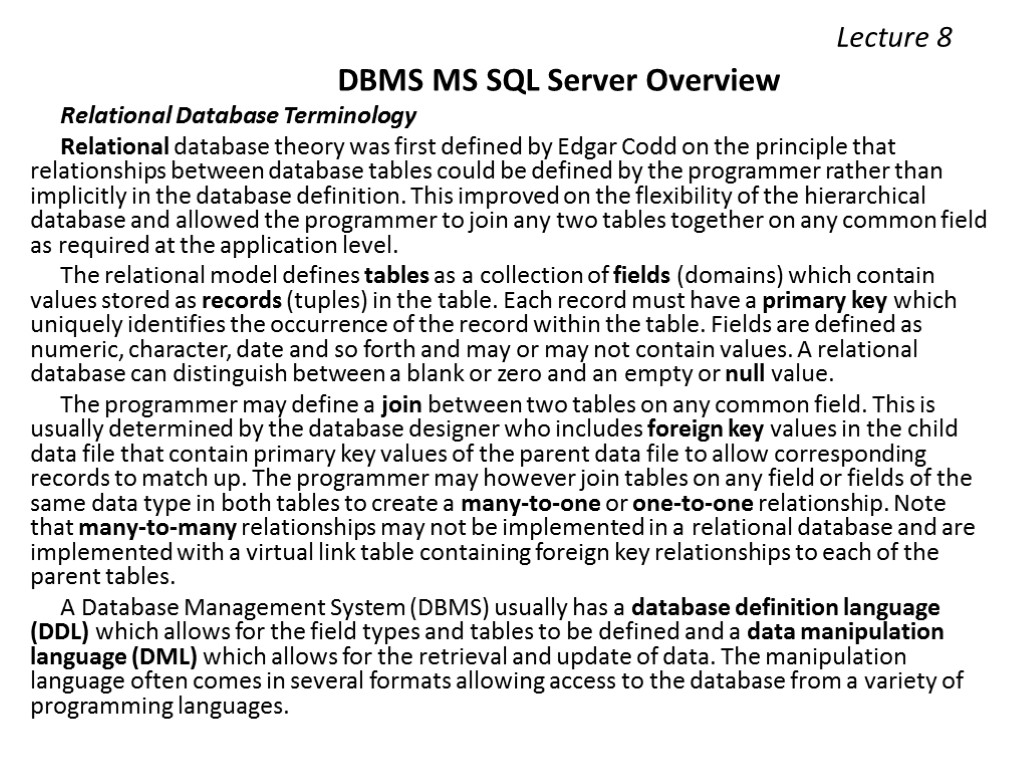 Lecture 8

DBMS MS SQL Server Overview

Relational Database Terminology

Relational database theory was first defined by Edgar Codd on the principle that relationships between database tables could be defined by the programmer rather than implicitly in the database definition. This improved on the flexibility of the hierarchical database and allowed the programmer to join any two tables together on any common field as required at the application level.

The relational model defines tables as a collection of fields (domains) which contain values stored as records (tuples) in the table. Each record must have a primary key which uniquely identifies the occurrence of the record within the table. Fields are defined as numeric, character, date and so forth and may or may not contain values. A relational database can distinguish between a blank or zero and an empty or null value.

The programmer may define a join between two tables on any common field. This is usually determined by the database designer who includes foreign key values in the child data file that contain primary key values of the parent data file to allow corresponding records to match up. The programmer may however join tables on any field or fields of the same data type in both tables to create a many-to-one or one-to-one relationship. Note that many-to-many relationships may not be implemented in a relational database and are implemented with a virtual link table containing foreign key relationships to each of the parent tables.

A Database Management System (DBMS) usually has a database definition language (DDL) which allows for the field types and tables to be defined and a data manipulation language (DML) which allows for the retrieval and update of data. The manipulation language often comes in several formats allowing access to the database from a variety of programming languages.